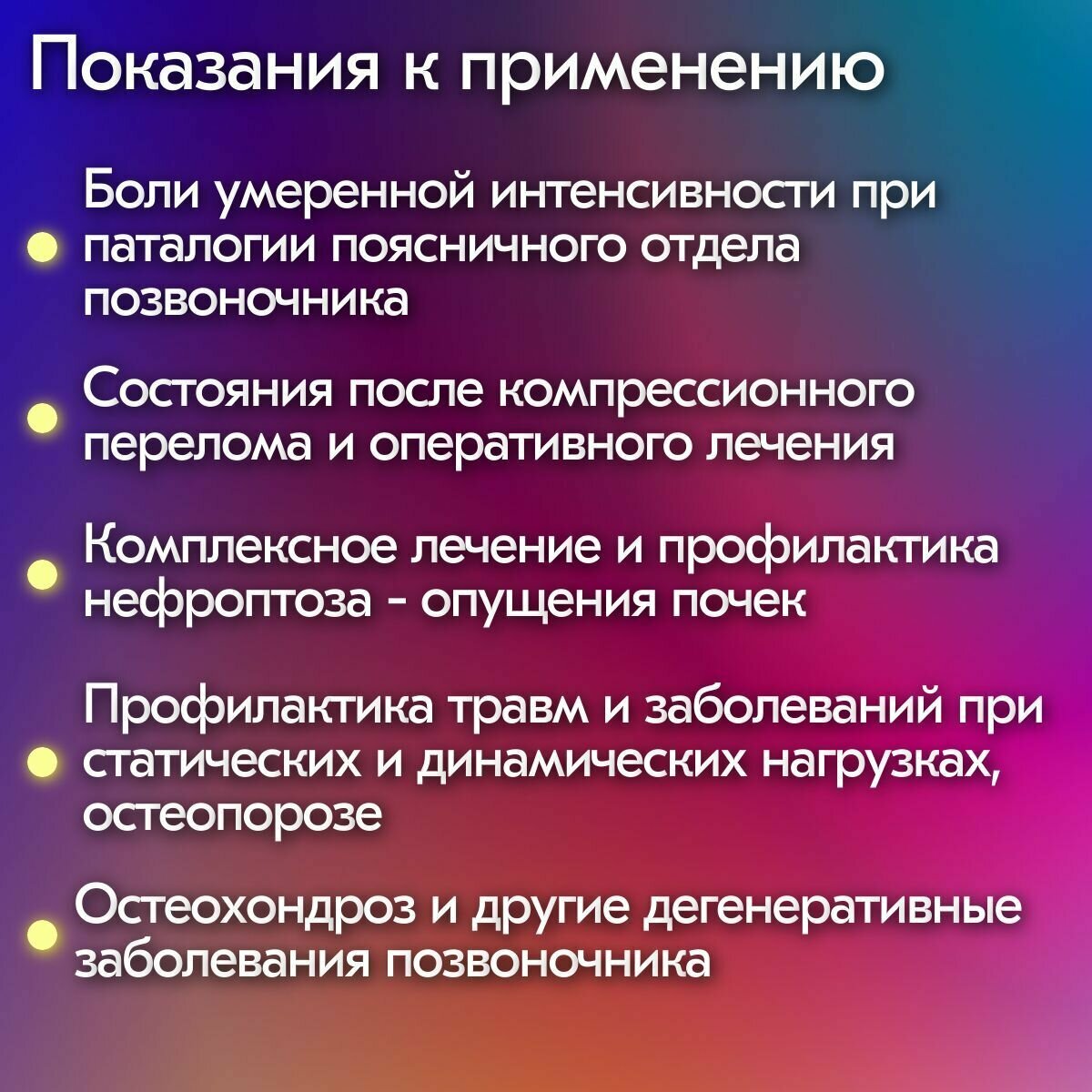 Показания к применению

Боли умеренной интенсивности при паталогии поясничного отдела позвоночника

Состояния после компрессионного перелома и оперативного лечения

Комплексное лечение и профилактика нефроптоза - опущения почек

Профилактика травм и заболеваний при статических и динамических нагрузках, остеопорозе

Остеохондроз и другие дегенеративные заболевания позвоночника